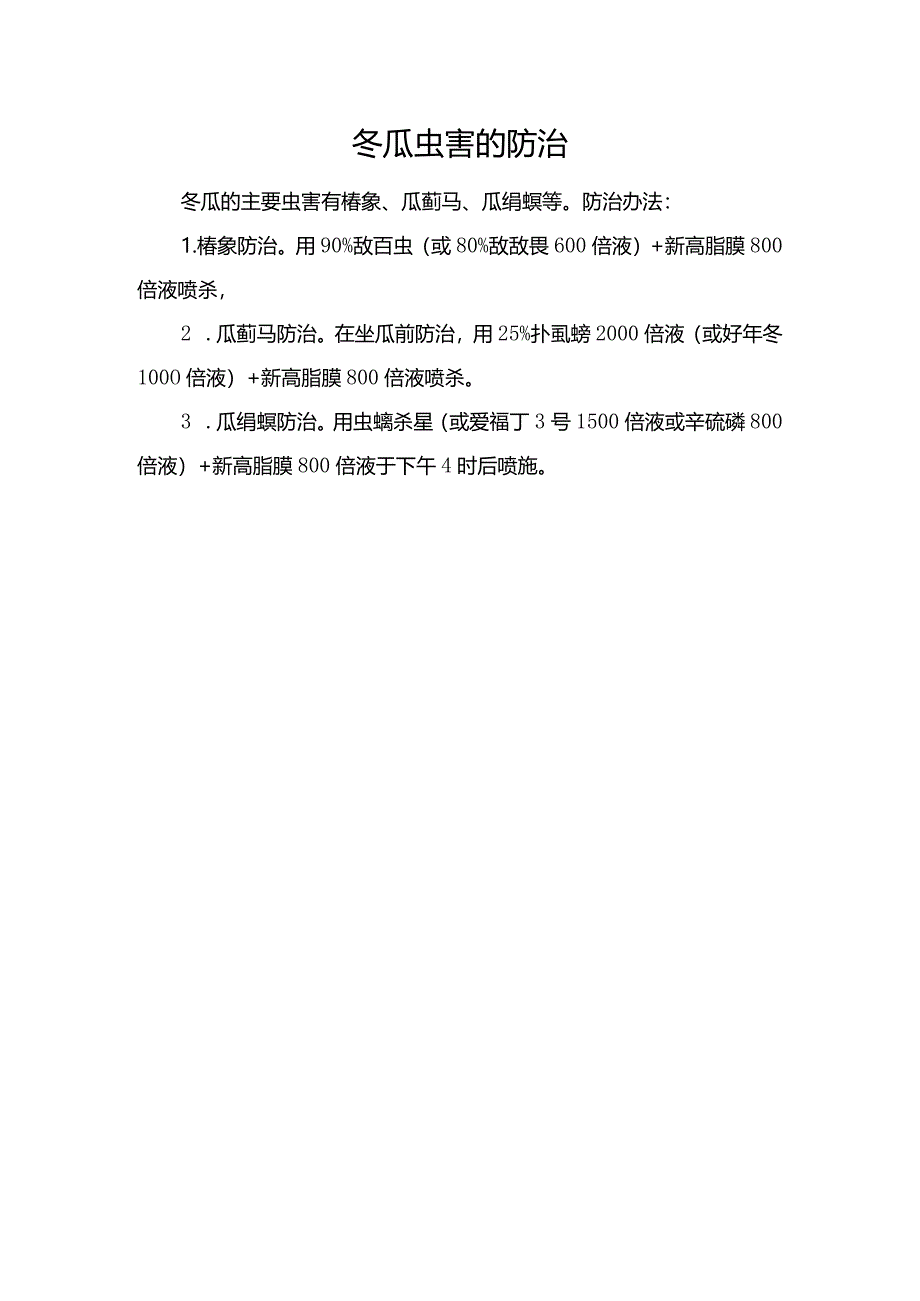 冬瓜虫害的防治

冬瓜的主要虫害有椿象、瓜蓟马、瓜绢螟等。防治办法：

1.椿象防治。用90%敌百虫（或80%敌敌畏600倍液）+新高脂膜800倍液喷杀，

2．瓜蓟马防治。在坐瓜前防治，用25%扑虱螃2000倍液（或好年冬1000倍液）+新高脂膜800倍液喷杀。

3．瓜绢螟防治。用虫螨杀星（或爱福丁3号1500倍液或辛硫磷800倍液）+新高脂膜800倍液于下午4时后喷施。